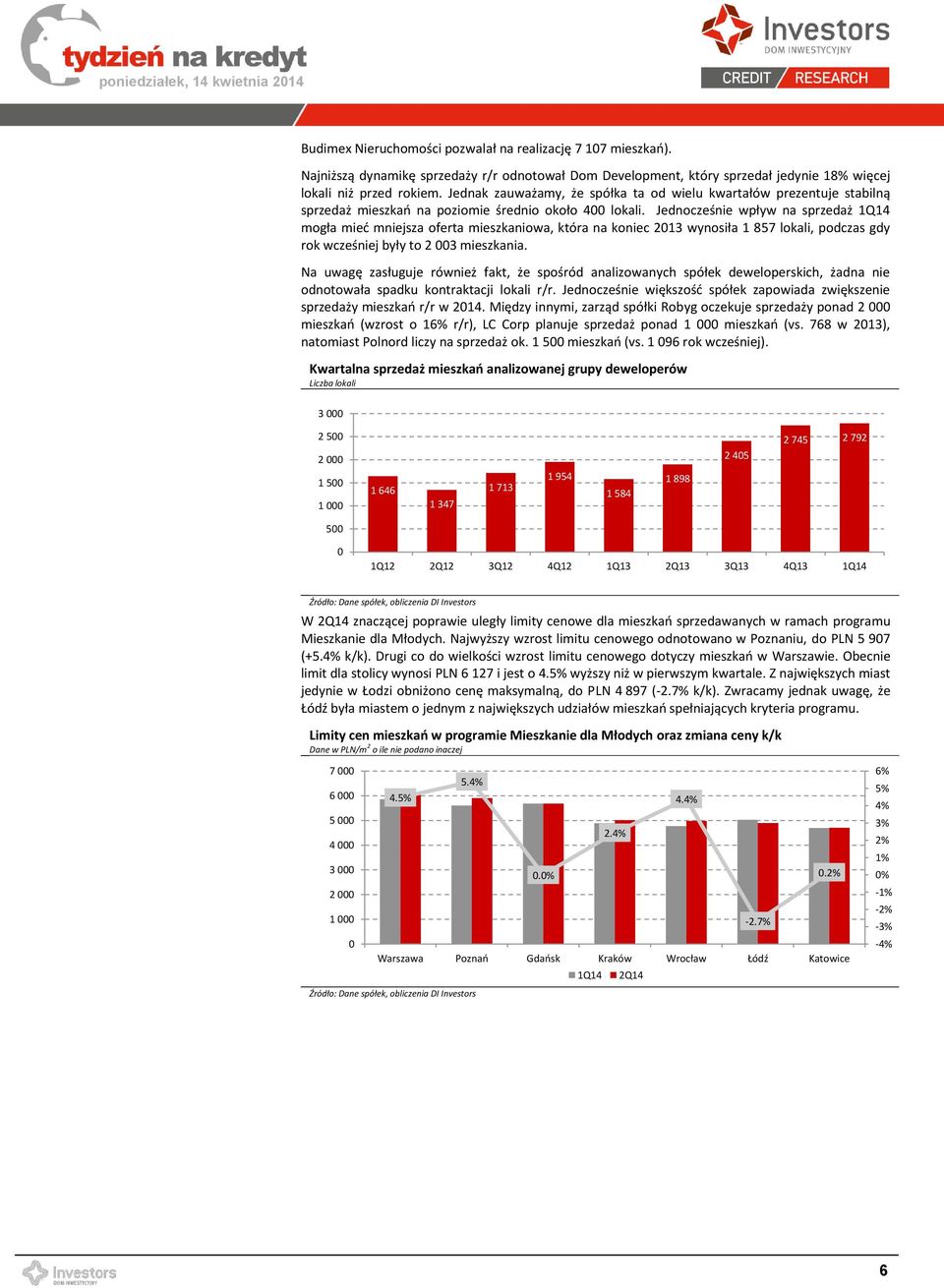 tydzień na kredyt
poniedziałek, 14 kwietnia 2014

Investors
DOM INWESTYCYJNY
CREDIT RESEARCH

Budimex Nieruchomości pozwalał na realizację 7 107 mieszkań).

Najniższą dynamikę sprzedaży r/r odnotował Dom Development, który sprzedał jedynie 18% więcej lokali niż przed rokiem. Jednak zauważamy, że spółka ta od wielu kwartałów prezentuje stabilną sprzedaż mieszkań na poziomie średnio około 400 lokali. Jednocześnie wpływ na sprzedaż 1Q14 mogła mieć mniejsza oferta mieszkaniowa, która na koniec 2013 wynosiła 1 857 lokali, podczas gdy rok wcześniej były to 2 003 mieszkania.

Na uwagę zasługuje również fakt, że spośród analizowanych spółek deweloperskich, żadna nie odnotowała spadku kontraktacji lokali r/r. Jednocześnie większość spółek zapowiada zwiększenie sprzedaży mieszkań r/r w 2014. Między innymi, zarząd spółki Robyg oczekuje sprzedaży ponad 2 000 mieszkań (wzrost o 16% r/r), LC Corp planuje sprzedaż ponad 1 000 mieszkań (vs. 768 w 2013), natomiast Polnord liczy na sprzedaż ok. 1 500 mieszkań (vs. 1 096 rok wcześniej).

Kwartalna sprzedaż mieszkań analizowanej grupy deweloperów
Liczba lokali

3 000
2 500
2 000
1 500
1 000
500
0

1 646 1 347 1 713 1 954 1 584 1 898 2 405 2 745 2 792
1Q12 2Q12 3Q12 4Q12 1Q13 2Q13 3Q13 4Q13 1Q14

Źródło: Dane spółek, obliczenia DI Investors

W 2Q14 znaczącej poprawie uległy limity cenowe dla mieszkań sprzedawanych w ramach programu Mieszkanie dla Młodych. Najwyższy wzrost limitu cenowego odnotowano w Poznaniu, do PLN 5 907 (+5.4% k/k). Drugi co do wielkości wzrost limitu cenowego dotyczy mieszkań w Warszawie. Obecnie limit dla stolicy wynosi PLN 6 127 i jest o 4.5% wyższy niż w pierwszym kwartale. Z największych miast jedynie w Łodzi obniżono cenę maksymalną, do PLN 4 897 (-2.7% k/k). Zwracamy jednak uwagę, że Łódź była miastem o jednym z największych udziałów mieszkań spełniających kryteria programu.

Limity cen mieszkań w programie Mieszkanie dla Młodych oraz zmiana ceny k/k
Dane w PLN/m$^2$ o ile nie podano inaczej

7 000
6 000
5 000
4 000
3 000
2 000
1 000
0

6%
5%
4%
3%
2%
1%
0%
-1%
-2%
-3%
-4%

4.5% 5.4% 0.0% 2.4% 4.4% -2.7% 0.2%
Warszawa Poznań Gdańsk Kraków Wrocław Łódź Katowice
1Q14 2Q14

Źródło: Dane spółek, obliczenia DI Investors

Investors
DOM INWESTYCYJNY
6